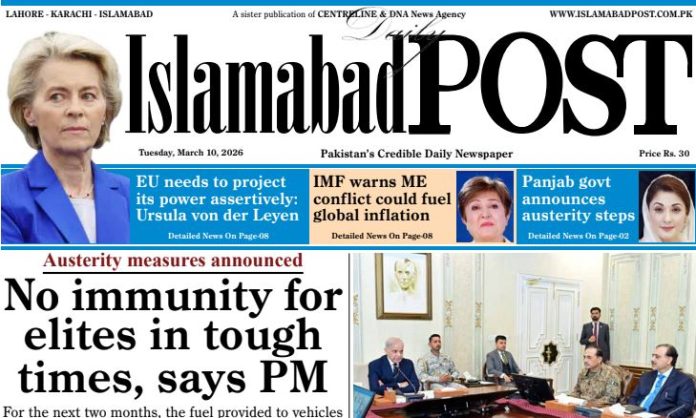 LAHORE - KARACHI - ISLAMABAD

A sister publication of CENTRELINE & DNA News Agency

WWW.ISLAMABADPOST.COM.PK

Daily

Islamabad POST

Tuesday, March 10, 2026

Pakistan's Credible Daily Newspaper

Price Rs. 30

EU needs to project its power assertively: Ursula von der Leyen

Detailed News On Page-08

IMF warns ME conflict could fuel global inflation

Detailed News On Page-08

Panjab govt announces austerity steps

Detailed News On Page-02

Austerity measures announced

No immunity for elites in tough times, says PM

For the next two months, the fuel provided to vehicles